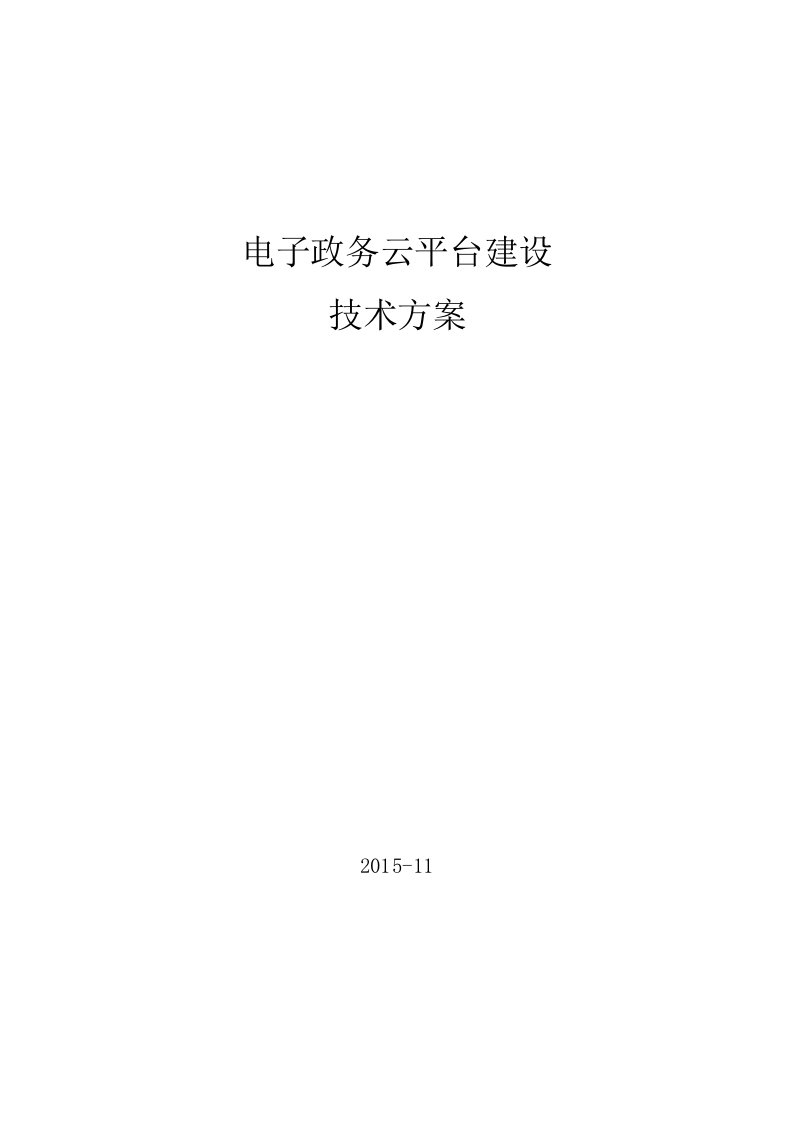 电子政务云平台建设

技术方案

2015-11